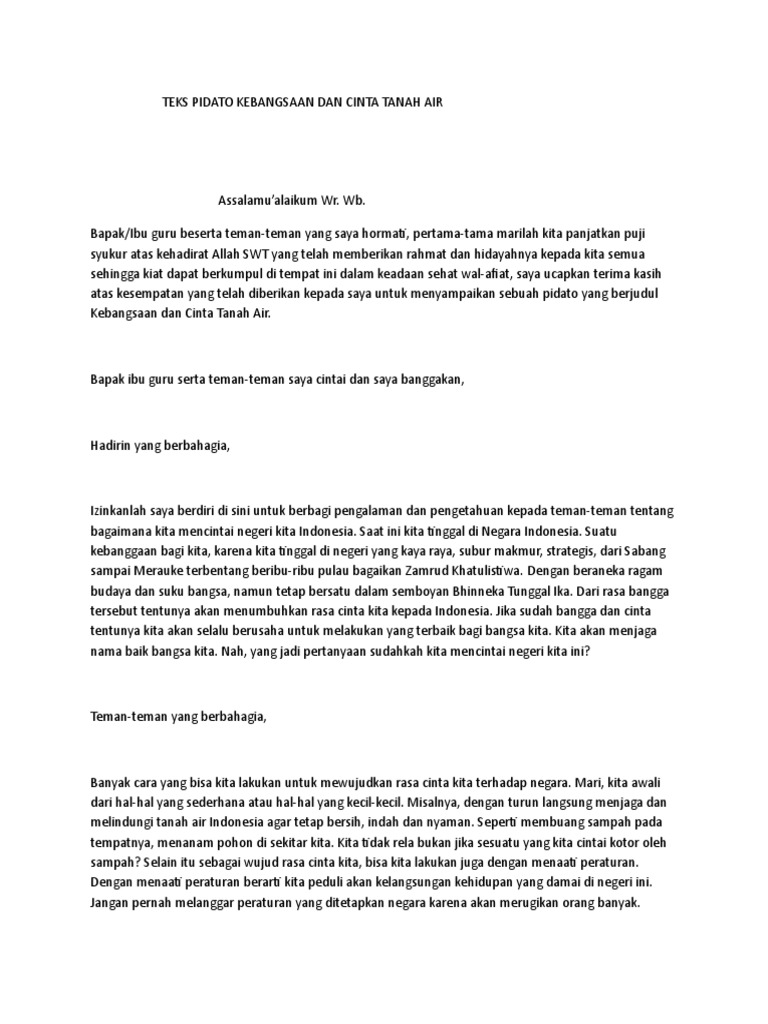 TEKS PIDATO KEBANGSAAN DAN CINTA TANAH AIR

Assalamu'alaikum Wr. Wb.

Bapak/Ibu guru beserta teman-teman yang saya hormati, pertama-tama marilah kita panjatkan puji syukur atas kehadirat Allah SWT yang telah memberikan rahmat dan hidayahnya kepada kita semua sehingga kiat dapat berkumpul di tempat ini dalam keadaan sehat wal-afiat, saya ucapkan terima kasih atas kesempatan yang telah diberikan kepada saya untuk menyampaikan sebuah pidato yang berjudul Kebangsaan dan Cinta Tanah Air.

Bapak ibu guru serta teman-teman saya cintai dan saya banggakan,

Hadirin yang berbahagia,

Izinkanlah saya berdiri di sini untuk berbagi pengalaman dan pengetahuan kepada teman-teman tentang bagaimana kita mencintai negeri kita Indonesia. Saat ini kita tinggal di Negara Indonesia. Suatu kebanggaan bagi kita, karena kita tinggal di negeri yang kaya raya, subur makmur, strategis, dari Sabang sampai Merauke terbentang beribu-ribu pulau bagaikan Zamrud Khatulistiwa. Dengan beraneka ragam budaya dan suku bangsa, namun tetap bersatu dalam semboyan Bhinneka Tunggal Ika. Dari rasa bangga tersebut tentunya akan menumbuhkan rasa cinta kita kepada Indonesia. Jika sudah bangga dan cinta tentunya kita akan selalu berusaha untuk melakukan yang terbaik bagi bangsa kita. Kita akan menjaga nama baik bangsa kita. Nah, yang jadi pertanyaan sudahkah kita mencintai negeri kita ini?

Teman-teman yang berbahagia,

Banyak cara yang bisa kita lakukan untuk mewujudkan rasa cinta kita terhadap negara. Mari, kita awali dari hal-hal yang sederhana atau hal-hal yang kecil-kecil. Misalnya, dengan turun langsung menjaga dan melindungi tanah air Indonesia agar tetap bersih, indah dan nyaman. Seperti membuang sampah pada tempatnya, menanam pohon di sekitar kita. Kita tidak rela bukan jika sesuatu yang kita cintai kotor oleh sampah? Selain itu sebagai wujud rasa cinta kita, bisa kita lakukan juga dengan menaati peraturan. Dengan menaati peraturan berarti kita peduli akan kelangsungan kehidupan yang damai di negeri ini. Jangan pernah melanggar peraturan yang ditetapkan negara karena akan merugikan orang banyak.